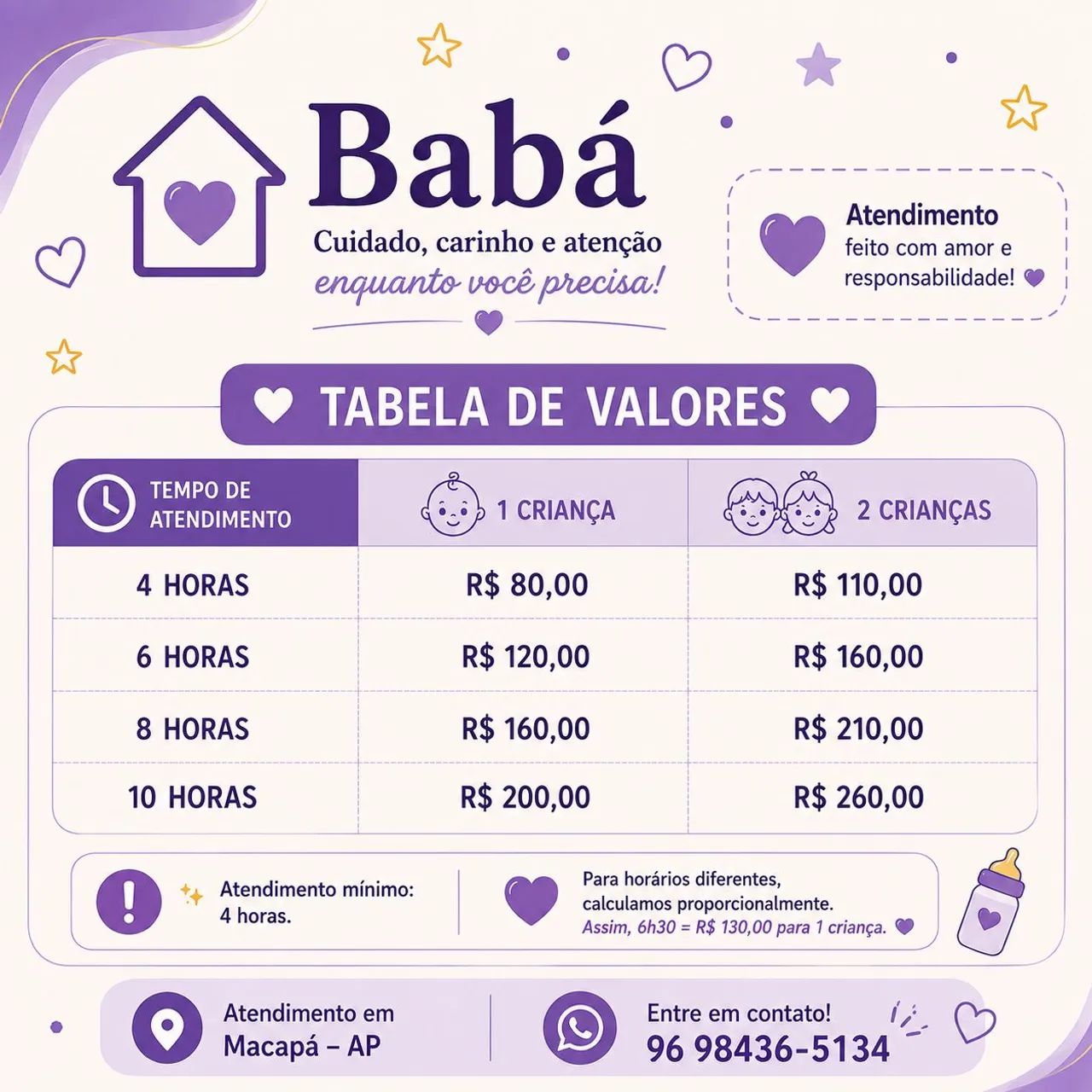 Babá

Cuidado, carinho e atenção
enquanto você precisa!

Atendimento feito com amor e responsabilidade!

TABELA DE VALORES

| TEMPO DE ATENDIMENTO | 1 CRIANÇA | 2 CRIANÇAS |
|---|---|---|
| 4 HORAS | R$ 80,00 | R$ 110,00 |
| 6 HORAS | R$ 120,00 | R$ 160,00 |
| 8 HORAS | R$ 160,00 | R$ 210,00 |
| 10 HORAS | R$ 200,00 | R$ 260,00 |

Atendimento mínimo: 4 horas.

Para horários diferentes, calculamos proporcionalmente.
Assim, 6h30 = R$ 130,00 para 1 criança.

Atendimento em Macapá – AP

Entre em contato!
96 98436-5134